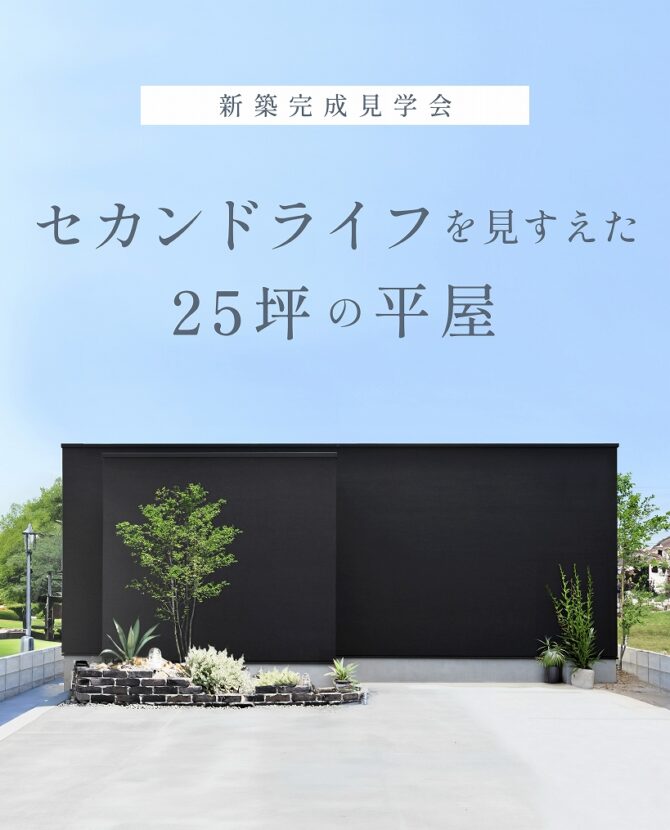 新築完成見学会

セカンドライフを見すえた
25坪の平屋